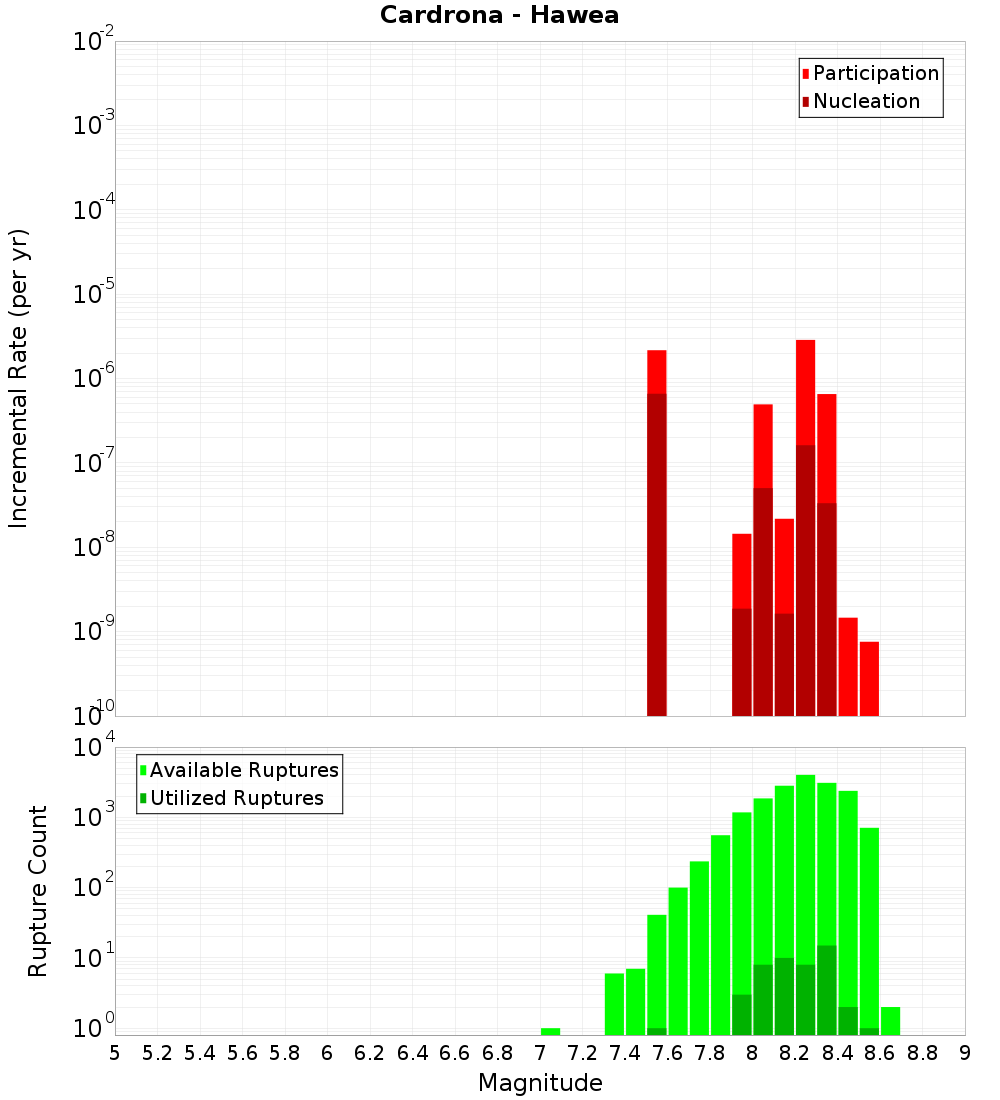 Cardrona - Hawea

Participation
Nucleation

Incremental Rate (per yr)

$10^{-2}$
$10^{-3}$
$10^{-4}$
$10^{-5}$
$10^{-6}$
$10^{-7}$
$10^{-8}$
$10^{-9}$
$10^{-10}$

Available Ruptures
Utilized Ruptures

Rupture Count

$10^{4}$
$10^{3}$
$10^{2}$
$10^{1}$
$10^{0}$

5 5.2 5.4 5.6 5.8 6 6.2 6.4 6.6 6.8 7 7.2 7.4 7.6 7.8 8 8.2 8.4 8.6 8.8 9

Magnitude